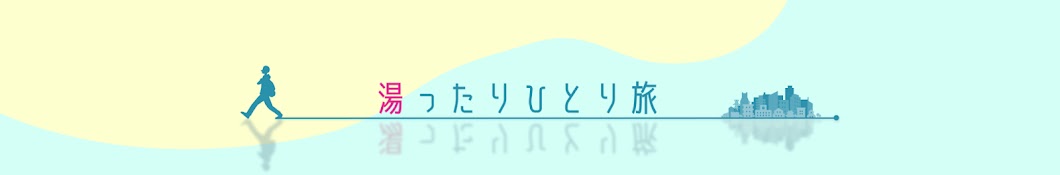 湯ったりひとり旅